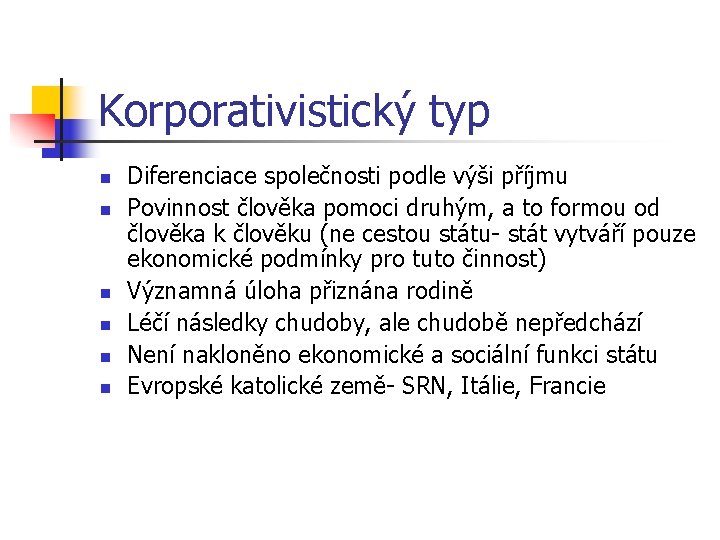 Korporativistický typ

- Diferenciace společnosti podle výši příjmu
- Povinnost člověka pomoci druhým, a to formou od člověka k člověku (ne cestou státu- stát vytváří pouze ekonomické podmínky pro tuto činnost)
- Významná úloha přiznána rodině
- Léčí následky chudoby, ale chudobě nepředchází
- Není nakloněno ekonomické a sociální funkci státu
- Evropské katolické země- SRN, Itálie, Francie